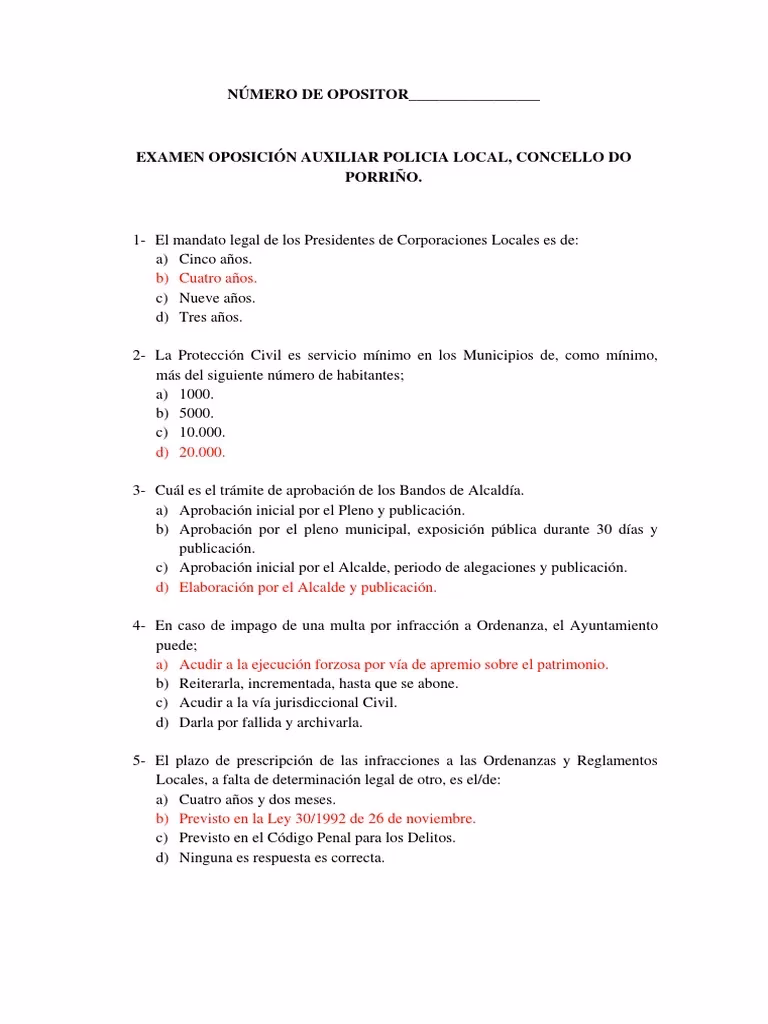 NÚMERO DE OPOSITOR_________________

EXAMEN OPOSICIÓN AUXILIAR POLICIA LOCAL, CONCELLO DO PORRIÑO.

1- El mandato legal de los Presidentes de Corporaciones Locales es de:
a) Cinco años.
b) Cuatro años.
c) Nueve años.
d) Tres años.

2- La Protección Civil es servicio mínimo en los Municipios de, como mínimo, más del siguiente número de habitantes;
a) 1000.
b) 5000.
c) 10.000.
d) 20.000.

3- Cuál es el trámite de aprobación de los Bandos de Alcaldía.
a) Aprobación inicial por el Pleno y publicación.
b) Aprobación por el pleno municipal, exposición pública durante 30 días y publicación.
c) Aprobación inicial por el Alcalde, periodo de alegaciones y publicación.
d) Elaboración por el Alcalde y publicación.

4- En caso de impago de una multa por infracción a Ordenanza, el Ayuntamiento puede;
a) Acudir a la ejecución forzosa por vía de apremio sobre el patrimonio.
b) Reiterarla, incrementada, hasta que se abone.
c) Acudir a la vía jurisdiccional Civil.
d) Darla por fallida y archivarla.

5- El plazo de prescripción de las infracciones a las Ordenanzas y Reglamentos Locales, a falta de determinación legal de otro, es el/de:
a) Cuatro años y dos meses.
b) Previsto en la Ley 30/1992 de 26 de noviembre.
c) Previsto en el Código Penal para los Delitos.
d) Ninguna es respuesta es correcta.